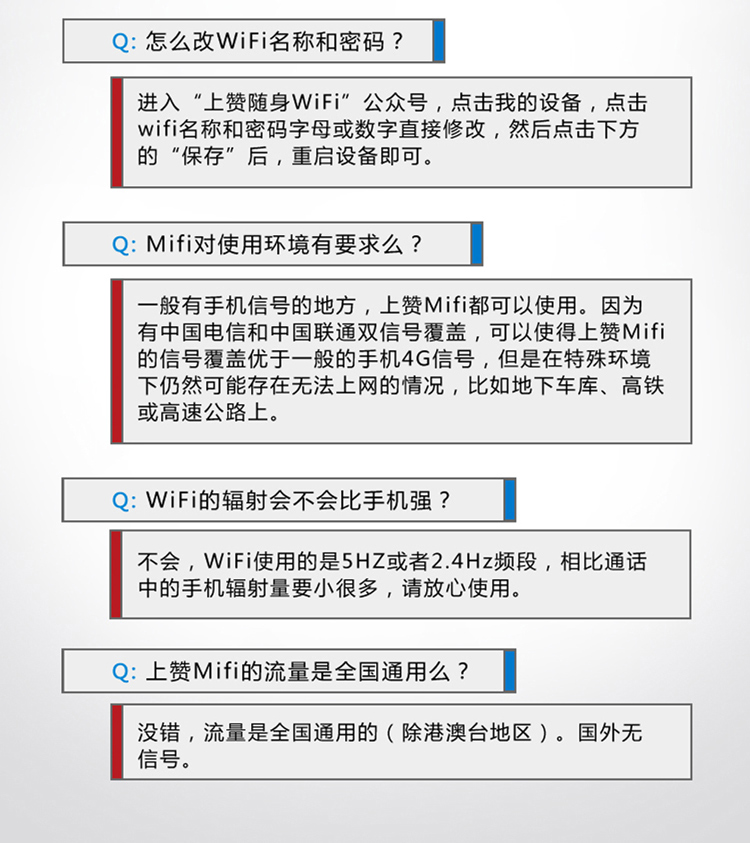 Q: 怎么改WiFi名称和密码？

进入“上赞随身WiFi”公众号，点击我的设备，点击wifi名称和密码字母或数字直接修改，然后点击下方的“保存”后，重启设备即可。

Q: Mifi对使用环境有要求么？

一般有手机信号的地方，上赞Mifi都可以使用。因为有中国电信和中国联通双信号覆盖，可以使得上赞Mifi的信号覆盖优于一般的手机4G信号，但是在特殊环境下仍然可能存在无法上网的情况，比如地下车库、高铁或高速公路上。

Q: WiFi的辐射会不会比手机强？

不会，WiFi使用的是5HZ或者2.4Hz频段，相比通话中的手机辐射量要小很多，请放心使用。

Q: 上赞Mifi的流量是全国通用么？

没错，流量是全国通用的（除港澳台地区）。国外无信号。